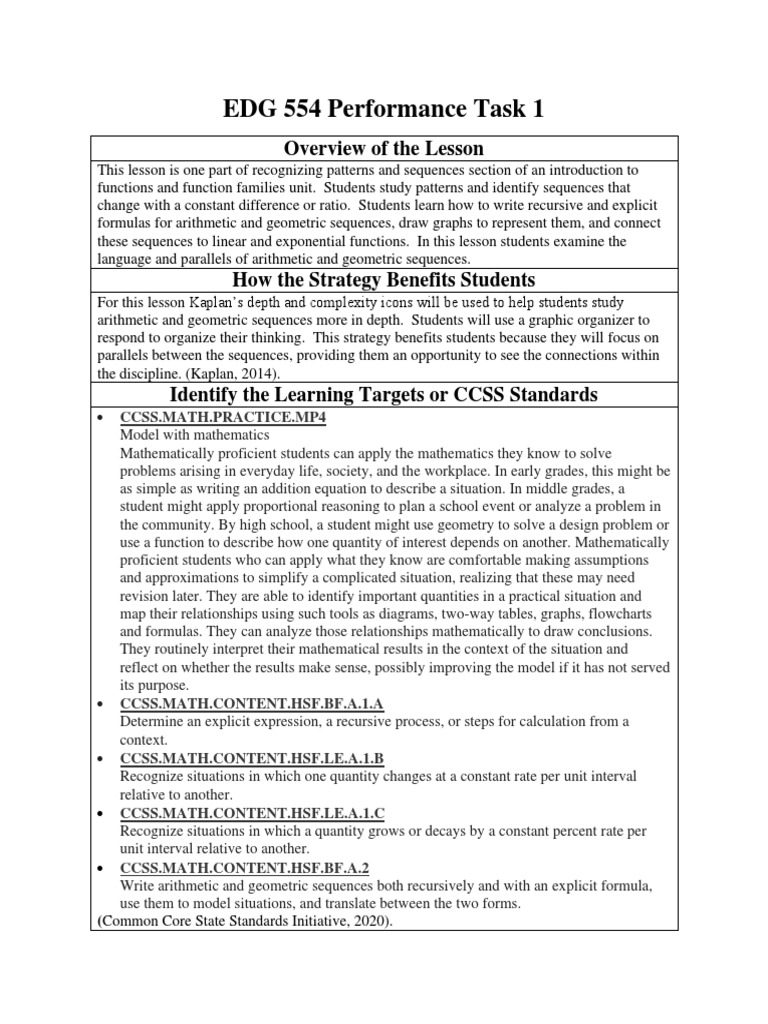 EDG 554 Performance Task 1

Overview of the Lesson

This lesson is one part of recognizing patterns and sequences section of an introduction to functions and function families unit. Students study patterns and identify sequences that change with a constant difference or ratio. Students learn how to write recursive and explicit formulas for arithmetic and geometric sequences, draw graphs to represent them, and connect these sequences to linear and exponential functions. In this lesson students examine the language and parallels of arithmetic and geometric sequences.

How the Strategy Benefits Students

For this lesson Kaplan's depth and complexity icons will be used to help students study arithmetic and geometric sequences more in depth. Students will use a graphic organizer to respond to organize their thinking. This strategy benefits students because they will focus on parallels between the sequences, providing them an opportunity to see the connections within the discipline. (Kaplan, 2014).

Identify the Learning Targets or CCSS Standards

• CCSS.MATH.PRACTICE.MP4
Model with mathematics
Mathematically proficient students can apply the mathematics they know to solve problems arising in everyday life, society, and the workplace. In early grades, this might be as simple as writing an addition equation to describe a situation. In middle grades, a student might apply proportional reasoning to plan a school event or analyze a problem in the community. By high school, a student might use geometry to solve a design problem or use a function to describe how one quantity of interest depends on another. Mathematically proficient students who can apply what they know are comfortable making assumptions and approximations to simplify a complicated situation, realizing that these may need revision later. They are able to identify important quantities in a practical situation and map their relationships using such tools as diagrams, two-way tables, graphs, flowcharts and formulas. They can analyze those relationships mathematically to draw conclusions. They routinely interpret their mathematical results in the context of the situation and reflect on whether the results make sense, possibly improving the model if it has not served its purpose.
• CCSS.MATH.CONTENT.HSF.BF.A.1.A
Determine an explicit expression, a recursive process, or steps for calculation from a context.
• CCSS.MATH.CONTENT.HSF.LE.A.1.B
Recognize situations in which one quantity changes at a constant rate per unit interval relative to another.
• CCSS.MATH.CONTENT.HSF.LE.A.1.C
Recognize situations in which a quantity grows or decays by a constant percent rate per unit interval relative to another.
• CCSS.MATH.CONTENT.HSF.BF.A.2
Write arithmetic and geometric sequences both recursively and with an explicit formula, use them to model situations, and translate between the two forms.
(Common Core State Standards Initiative, 2020).